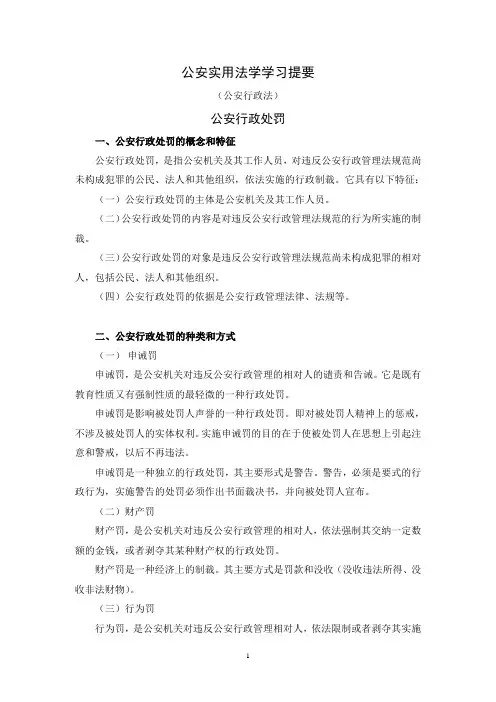 公安实用法学学习提要

（公安行政法）

公安行政处罚

一、公安行政处罚的概念和特征

公安行政处罚，是指公安机关及其工作人员，对违反公安行政管理法规范尚未构成犯罪的公民、法人和其他组织，依法实施的行政制裁。它具有以下特征：

（一）公安行政处罚的主体是公安机关及其工作人员。

（二）公安行政处罚的内容是对违反公安行政管理法规范的行为所实施的制裁。

（三）公安行政处罚的对象是违反公安行政管理法规范尚未构成犯罪的相对人，包括公民、法人和其他组织。

（四）公安行政处罚的依据是公安行政管理法律、法规等。

二、公安行政处罚的种类和方式

（一） 申诫罚

申诫罚，是公安机关对违反公安行政管理的相对人的谴责和告诫。它是既有教育性质又有强制性质的最轻微的一种行政处罚。

申诫罚是影响被处罚人声誉的一种行政处罚。即对被处罚人精神上的惩戒，不涉及被处罚人的实体权利。实施申诫罚的目的在于使被处罚人在思想上引起注意和警戒，以后不再违法。

申诫罚是一种独立的行政处罚，其主要形式是警告。警告，必须是要式的行政行为，实施警告的处罚必须作出书面裁决书，并向被处罚人宣布。

（二）财产罚

财产罚，是公安机关对违反公安行政管理的相对人，依法强制其交纳一定数额的金钱，或者剥夺其某种财产权的行政处罚。

财产罚是一种经济上的制裁。其主要方式是罚款和没收（没收违法所得、没收非法财物）。

（三）行为罚

行为罚，是公安机关对违反公安行政管理相对人，依法限制或者剥夺其实施

1